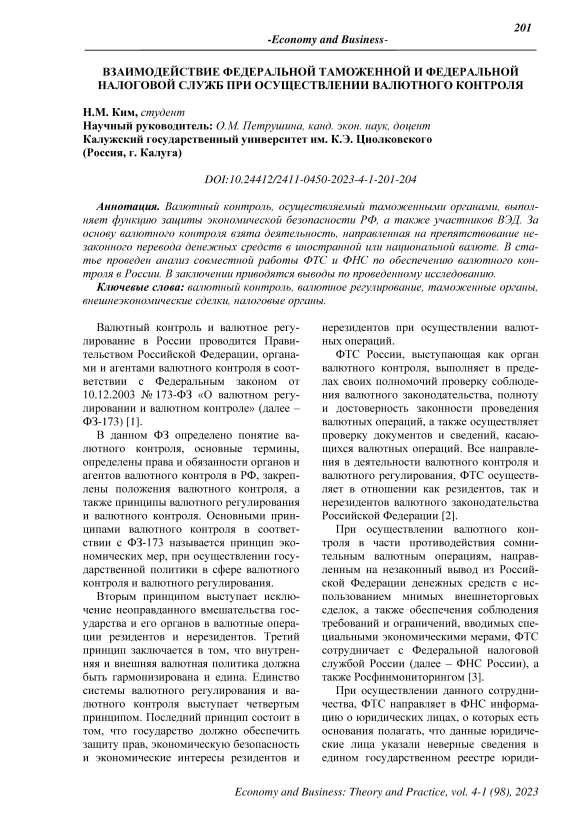 201

-Economy and Business-

ВЗАИМОДЕЙСТВИЕ ФЕДЕРАЛЬНОЙ ТАМОЖЕННОЙ И ФЕДЕРАЛЬНОЙ НАЛОГОВОЙ СЛУЖБ ПРИ ОСУЩЕСТВЛЕНИИ ВАЛЮТНОГО КОНТРОЛЯ

Н.М. Ким, студент
Научный руководитель: О.М. Петрушина, канд. экон. наук, доцент
Калужский государственный университет им. К.Э. Циолковского
(Россия, г. Калуга)

DOI:10.24412/2411-0450-2023-4-1-201-204

Аннотация. Валютный контроль, осуществляемый таможенными органами, выполняет функцию защиты экономической безопасности РФ, а также участников ВЭД. За основу валютного контроля взята деятельность, направленная на препятствование незаконного перевода денежных средств в иностранной или национальной валюте. В статье проведен анализ совместной работы ФТС и ФНС по обеспечению валютного контроля в России. В заключении приводятся выводы по проведенному исследованию.

Ключевые слова: валютный контроль, валютное регулирование, таможенные органы, внешнеэкономические сделки, налоговые органы.

Валютный контроль и валютное регулирование в России проводится Правительством Российской Федерации, органами и агентами валютного контроля в соответствии с Федеральным законом от 10.12.2003 № 173-ФЗ «О валютном регулировании и валютном контроле» (далее – ФЗ-173) [1].

В данном ФЗ определено понятие валютного контроля, основные термины, определены права и обязанности органов и агентов валютного контроля в РФ, закреплены положения валютного контроля, а также принципы валютного регулирования и валютного контроля. Основными принципами валютного контроля в соответствии с ФЗ-173 называется принцип экономических мер, при осуществлении государственной политики в сфере валютного контроля и валютного регулирования.

Вторым принципом выступает исключение неоправданного вмешательства государства и его органов в валютные операции резидентов и нерезидентов. Третий принцип заключается в том, что внутренняя и внешняя валютная политика должна быть гармонизирована и едина. Единство системы валютного регулирования и валютного контроля выступает четвертым принципом. Последний принцип состоит в том, что государство должно обеспечить защиту прав, экономическую безопасность и экономические интересы резидентов и нерезидентов при осуществлении валютных операций.

ФТС России, выступающая как орган валютного контроля, выполняет в пределах своих полномочий проверку соблюдения валютного законодательства, полноту и достоверность законности проведения валютных операций, а также осуществляет проверку документов и сведений, касающихся валютных операций. Все направления в деятельности валютного контроля и валютного регулирования, ФТС осуществляет в отношении как резидентов, так и нерезидентов валютного законодательства Российской Федерации [2].

При осуществлении валютного контроля в части противодействия сомнительным валютным операциям, направленным на незаконный вывод из Российской Федерации денежных средств с использованием мнимых внешнеторговых сделок, а также обеспечения соблюдения требований и ограничений, вводимых специальными экономическими мерами, ФТС сотрудничает с Федеральной налоговой службой России (далее – ФНС России), а также Росфинмониторингом [3].

При осуществлении данного сотрудничества, ФТС направляет в ФНС информацию о юридических лицах, о которых есть основания полагать, что данные юридические лица указали неверные сведения в едином государственном реестре юриди-

Economy and Business: Theory and Practice, vol. 4-1 (98), 2023